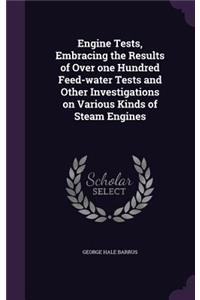 Engine Tests, Embracing the Results of Over one Hundred Feed-water Tests and Other Investigations on Various Kinds of Steam Engines

Scholar SELECT

GEORGE HALE BARRUS